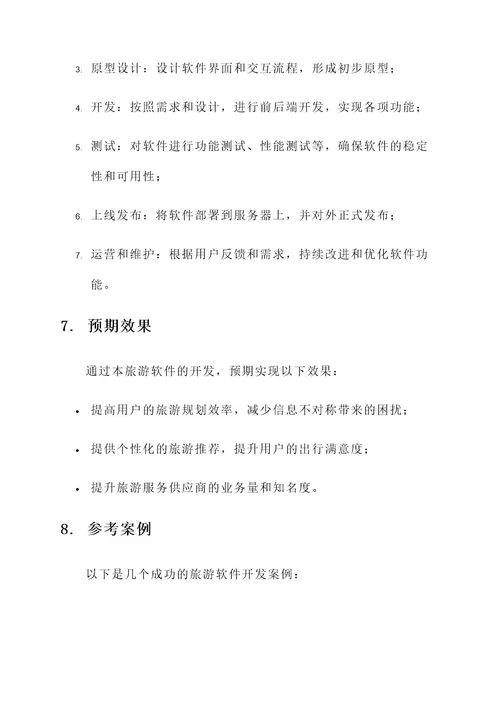 3. 原型设计：设计软件界面和交互流程，形成初步原型；

4. 开发：按照需求和设计，进行前后端开发，实现各项功能；

5. 测试：对软件进行功能测试、性能测试等，确保软件的稳定性和可用性；

6. 上线发布：将软件部署到服务器上，并对外正式发布；

7. 运营和维护：根据用户反馈和需求，持续改进和优化软件功能。

7. 预期效果

通过本旅游软件的开发，预期实现以下效果：

• 提高用户的旅游规划效率，减少信息不对称带来的困扰；

• 提供个性化的旅游推荐，提升用户的出行满意度；

• 提升旅游服务供应商的业务量和知名度。

8. 参考案例

以下是几个成功的旅游软件开发案例：